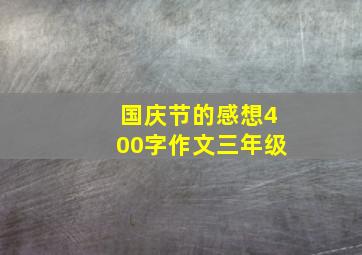 国庆节的感想400字作文三年级